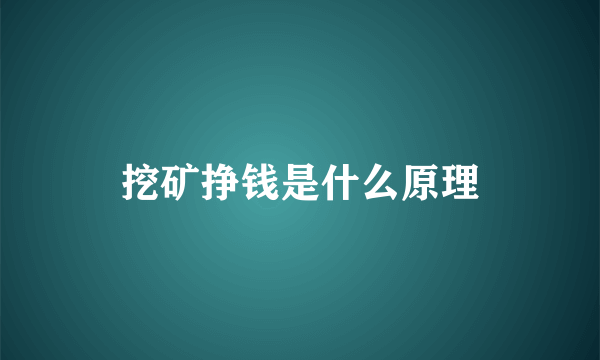 挖矿挣钱是什么原理